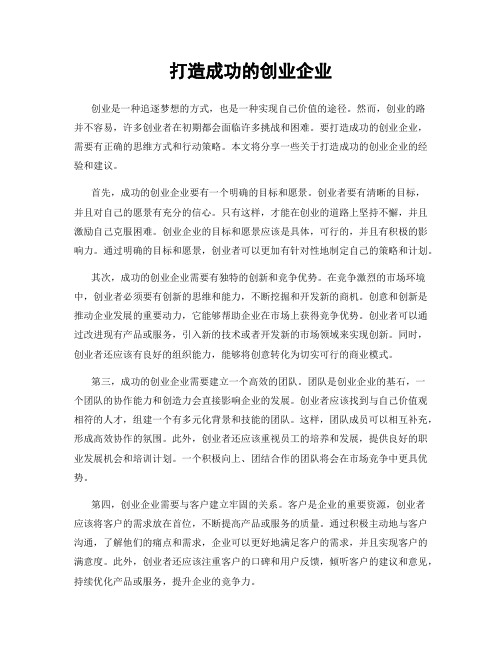 打造成功的创业企业

创业是一种追逐梦想的方式，也是一种实现自己价值的途径。然而，创业的路并不容易，许多创业者在初期都会面临许多挑战和困难。要打造成功的创业企业，需要有正确的思维方式和行动策略。本文将分享一些关于打造成功的创业企业的经验和建议。

首先，成功的创业企业要有一个明确的目标和愿景。创业者要有清晰的目标，并且对自己的愿景有充分的信心。只有这样，才能在创业的道路上坚持不懈，并且激励自己克服困难。创业企业的目标和愿景应该是具体，可行的，并且有积极的影响力。通过明确的目标和愿景，创业者可以更加有针对性地制定自己的策略和计划。

其次，成功的创业企业需要有独特的创新和竞争优势。在竞争激烈的市场环境中，创业者必须要有创新的思维和能力，不断挖掘和开发新的商机。创意和创新是推动企业发展的重要动力，它能够帮助企业在市场上获得竞争优势。创业者可以通过改进现有产品或服务，引入新的技术或者开发新的市场领域来实现创新。同时，创业者还应该有良好的组织能力，能够将创意转化为切实可行的商业模式。

第三，成功的创业企业需要建立一个高效的团队。团队是创业企业的基石，一个团队的协作能力和创造力会直接影响企业的发展。创业者应该找到与自己价值观相符的人才，组建一个有多元化背景和技能的团队。这样，团队成员可以相互补充，形成高效协作的氛围。此外，创业者还应该重视员工的培养和发展，提供良好的职业发展机会和培训计划。一个积极向上、团结合作的团队将会在市场竞争中更具优势。

第四，创业企业需要与客户建立牢固的关系。客户是企业的重要资源，创业者应该将客户的需求放在首位，不断提高产品或服务的质量。通过积极主动地与客户沟通，了解他们的痛点和需求，企业可以更好地满足客户的需求，并且实现客户的满意度。此外，创业者还应该注重客户的口碑和用户反馈，倾听客户的建议和意见，持续优化产品或服务，提升企业的竞争力。